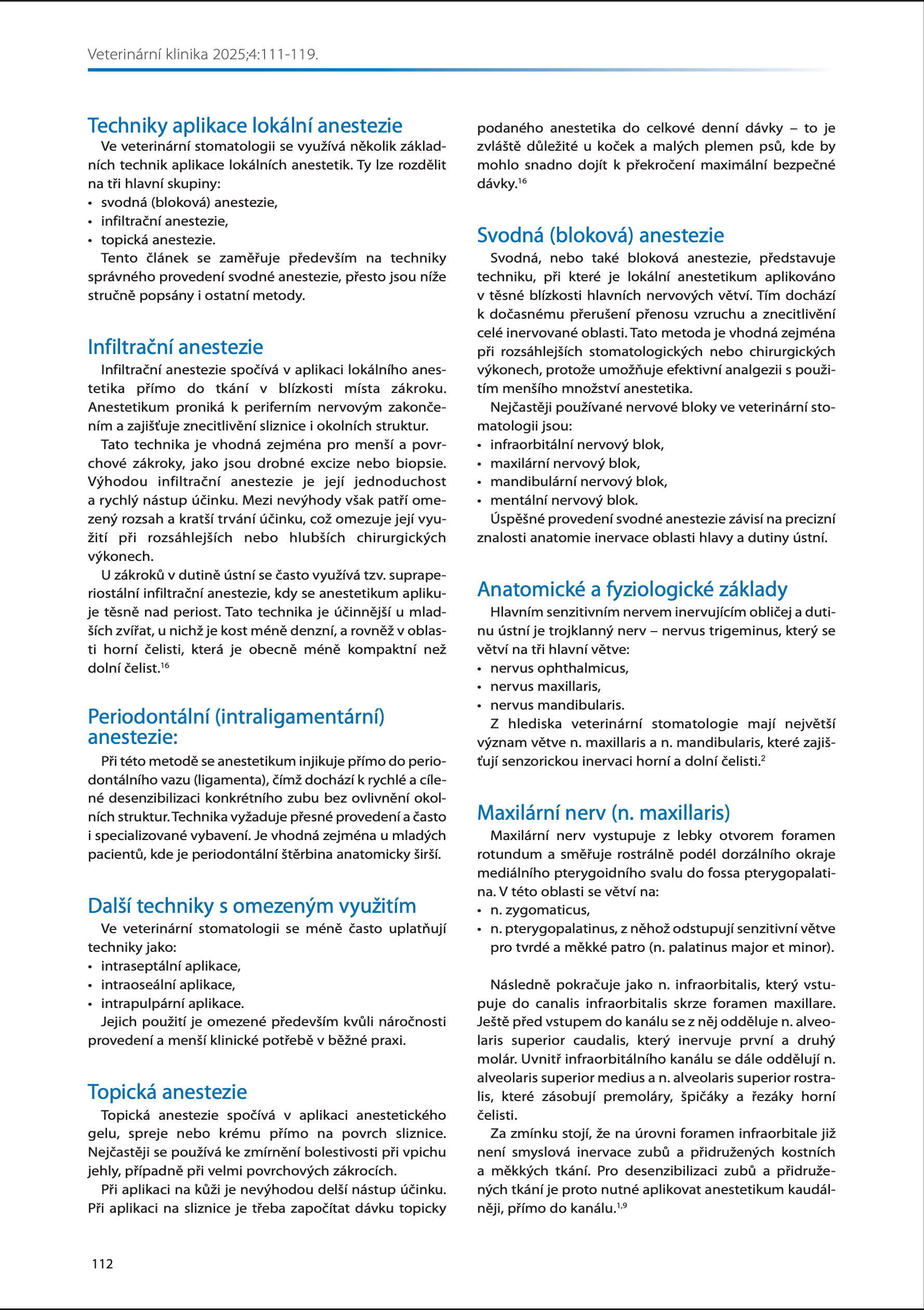 Veterinární klinika 2025;4:111-119.

Techniky aplikace lokální anestezie

Ve veterinární stomatologii se využívá několik základních technik aplikace lokálních anestetik. Ty lze rozdělit na tři hlavní skupiny:
• svodná (bloková) anestezie,
• infiltrační anestezie,
• topická anestezie.

Tento článek se zaměřuje především na techniky správného provedení svodné anestezie, přesto jsou níže stručně popsány i ostatní metody.

Infiltrační anestezie

Infiltrační anestezie spočívá v aplikaci lokálního anestetika přímo do tkání v blízkosti místa zákroku. Anestetikum proniká k periferním nervovým zakončením a zajišťuje znecitlivění sliznice i okolních struktur.

Tato technika je vhodná zejména pro menší a povrchové zákroky, jako jsou drobné excize nebo biopsie. Výhodou infiltrační anestezie je její jednoduchost a rychlý nástup účinku. Mezi nevýhody však patří omezený rozsah a kratší trvání účinku, což omezuje její využití při rozsáhlejších nebo hlubších chirurgických výkonech.

U zákroků v dutině ústní se často využívá tzv. supraperiostální infiltrační anestezie, kdy se anestetikum aplikuje těsně nad periost. Tato technika je účinnější u mladších zvířat, u nichž je kost méně denzní, a rovněž v oblasti horní čelisti, která je obecně méně kompaktní než dolní čelist.$^{16}$

Periodontální (intraligamentární) anestezie:

Při této metodě se anestetikum injikuje přímo do periodontálního vazu (ligamenta), čímž dochází k rychlé a cílené desenzibilizaci konkrétního zubu bez ovlivnění okolních struktur. Technika vyžaduje přesné provedení a často i specializované vybavení. Je vhodná zejména u mladých pacientů, kde je periodontální štěrbina anatomicky širší.

Další techniky s omezeným využitím

Ve veterinární stomatologii se méně často uplatňují techniky jako:
• intraseptální aplikace,
• intraoseální aplikace,
• intrapulpární aplikace.

Jejich použití je omezené především kvůli náročnosti provedení a menší klinické potřebě v běžné praxi.

Topická anestezie

Topická anestezie spočívá v aplikaci anestetického gelu, spreje nebo krému přímo na povrch sliznice. Nejčastěji se používá ke zmírnění bolestivosti při vpichu jehly, případně při velmi povrchových zákrocích.

Při aplikaci na kůži je nevýhodou delší nástup účinku. Při aplikaci na sliznice je třeba započítat dávku topicky podaného anestetika do celkové denní dávky – to je zvláště důležité u koček a malých plemen psů, kde by mohlo snadno dojít k překročení maximální bezpečné dávky.$^{16}$

Svodná (bloková) anestezie

Svodná, nebo také bloková anestezie, představuje techniku, při které je lokální anestetikum aplikováno v těsné blízkosti hlavních nervových větví. Tím dochází k dočasnému přerušení přenosu vzruchu a znecitlivění celé inervované oblasti. Tato metoda je vhodná zejména při rozsáhlejších stomatologických nebo chirurgických výkonech, protože umožňuje efektivní analgezii s použitím menšího množství anestetika.

Nejčastěji používané nervové bloky ve veterinární stomatologii jsou:
• infraorbitální nervový blok,
• maxilární nervový blok,
• mandibulární nervový blok,
• mentální nervový blok.

Úspěšné provedení svodné anestezie závisí na precizní znalosti anatomie inervace oblasti hlavy a dutiny ústní.

Anatomické a fyziologické základy

Hlavním senzitivním nervem inervujícím obličej a dutinu ústní je trojklanný nerv – nervus trigeminus, který se větví na tři hlavní větve:
• nervus ophthalmicus,
• nervus maxillaris,
• nervus mandibularis.

Z hlediska veterinární stomatologie mají největší význam větve n. maxillaris a n. mandibularis, které zajišťují senzorickou inervaci horní a dolní čelisti.$^{2}$

Maxilární nerv (n. maxillaris)

Maxilární nerv vystupuje z lebky otvorem foramen rotundum a směřuje rostrálně podél dorzálního okraje mediálního pterygoidního svalu do fossa pterygopalatina. V této oblasti se větví na:
• n. zygomaticus,
• n. pterygopalatinus, z něhož odstupují senzitivní větve pro tvrdé a měkké patro (n. palatinus major et minor).

Následně pokračuje jako n. infraorbitalis, který vstupuje do canalis infraorbitalis skrze foramen maxillare. Ještě před vstupem do kanálu se z něj odděluje n. alveolaris superior caudalis, který inervuje první a druhý molár. Uvnitř infraorbitálního kanálu se dále oddělují n. alveolaris superior medius a n. alveolaris superior rostralis, které zásobují premoláry, špičáky a řezáky horní čelisti.

Za zmínku stojí, že na úrovni foramen infraorbitale již není smyslová inervace zubů a přidružených kostních a měkkých tkání. Pro desenzibilizaci zubů a přidružených tkání je proto nutné aplikovat anestetikum kaudálněji, přímo do kanálu.$^{1,9}$

112